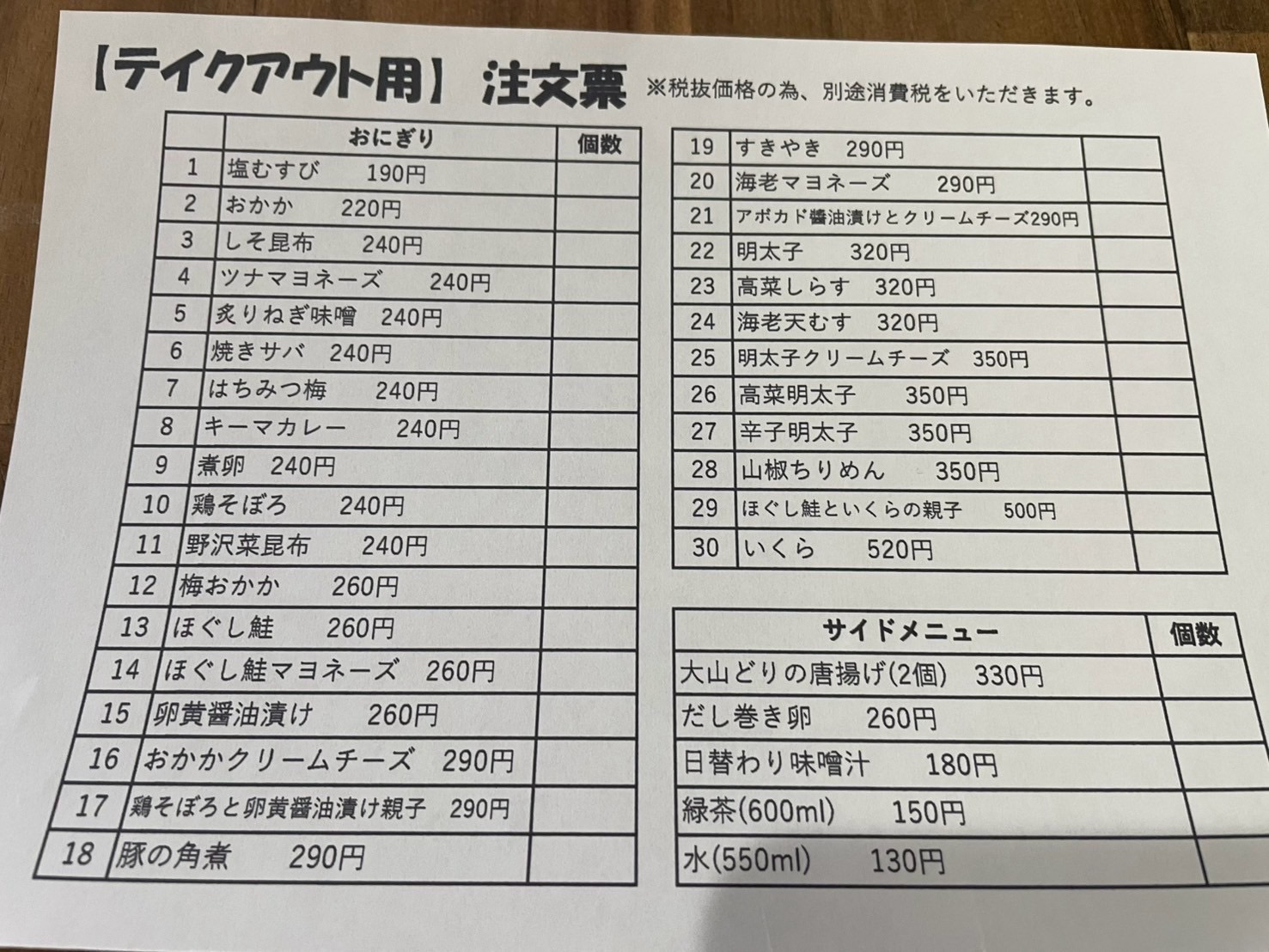 【テイクアウト用】 注文票 ※税抜価格の為、別途消費税をいただきます。

|  | おにぎり | 個数 |
|---|---|---|
| 1 | 塩むすび 190円 |  |
| 2 | おかか 220円 |  |
| 3 | しそ昆布 240円 |  |
| 4 | ツナマヨネーズ 240円 |  |
| 5 | 炙りねぎ味噌 240円 |  |
| 6 | 焼きサバ 240円 |  |
| 7 | はちみつ梅 240円 |  |
| 8 | キーマカレー 240円 |  |
| 9 | 煮卵 240円 |  |
| 10 | 鶏そぼろ 240円 |  |
| 11 | 野沢菜昆布 240円 |  |
| 12 | 梅おかか 260円 |  |
| 13 | ほぐし鮭 260円 |  |
| 14 | ほぐし鮭マヨネーズ 260円 |  |
| 15 | 卵黄醤油漬け 260円 |  |
| 16 | おかかクリームチーズ 290円 |  |
| 17 | 鶏そぼろと卵黄醤油漬け親子 290円 |  |
| 18 | 豚の角煮 290円 |  |

| 19 | すきやき 290円 |  |
|---|---|---|
| 20 | 海老マヨネーズ 290円 |  |
| 21 | アボカド醤油漬けとクリームチーズ290円 |  |
| 22 | 明太子 320円 |  |
| 23 | 高菜しらす 320円 |  |
| 24 | 海老天むす 320円 |  |
| 25 | 明太子クリームチーズ 350円 |  |
| 26 | 高菜明太子 350円 |  |
| 27 | 辛子明太子 350円 |  |
| 28 | 山椒ちりめん 350円 |  |
| 29 | ほぐし鮭といくらの親子 500円 |  |
| 30 | いくら 520円 |  |

| サイドメニュー | 個数 |
|---|---|
| 大山どりの唐揚げ(2個) 330円 |  |
| だし巻き卵 260円 |  |
| 日替わり味噌汁 180円 |  |
| 緑茶(600ml) 150円 |  |
| 水(550ml) 130円 |  |